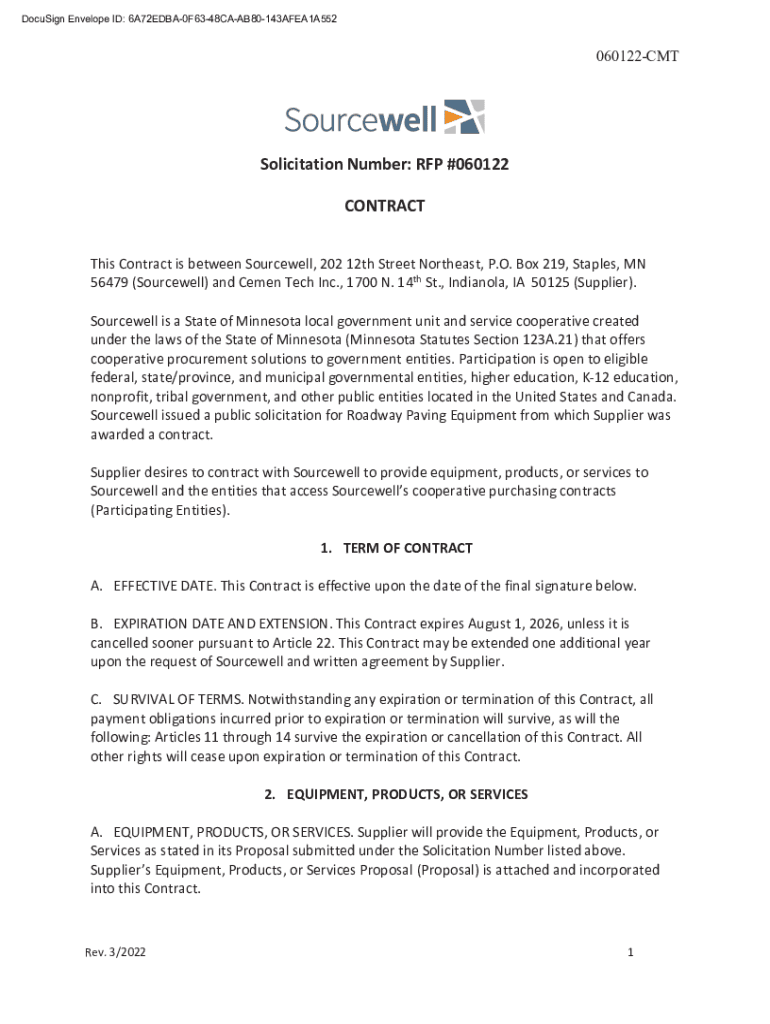 DocuSign Envelope ID: 6A72EDBA-0F63-48CA-AB80-143AFEA1A552

060122-CMT

Sourcewell

Solicitation Number: RFP #060122

CONTRACT

This Contract is between Sourcewell, 202 12th Street Northeast, P.O. Box 219, Staples, MN 56479 (Sourcewell) and Cemen Tech Inc., 1700 N. 14$^{th}$ St., Indianola, IA 50125 (Supplier).

Sourcewell is a State of Minnesota local government unit and service cooperative created under the laws of the State of Minnesota (Minnesota Statutes Section 123A.21) that offers cooperative procurement solutions to government entities. Participation is open to eligible federal, state/province, and municipal governmental entities, higher education, K-12 education, nonprofit, tribal government, and other public entities located in the United States and Canada. Sourcewell issued a public solicitation for Roadway Paving Equipment from which Supplier was awarded a contract.

Supplier desires to contract with Sourcewell to provide equipment, products, or services to Sourcewell and the entities that access Sourcewell's cooperative purchasing contracts (Participating Entities).

1. TERM OF CONTRACT

A. EFFECTIVE DATE. This Contract is effective upon the date of the final signature below.

B. EXPIRATION DATE AND EXTENSION. This Contract expires August 1, 2026, unless it is cancelled sooner pursuant to Article 22. This Contract may be extended one additional year upon the request of Sourcewell and written agreement by Supplier.

C. SURVIVAL OF TERMS. Notwithstanding any expiration or termination of this Contract, all payment obligations incurred prior to expiration or termination will survive, as will the following: Articles 11 through 14 survive the expiration or cancellation of this Contract. All other rights will cease upon expiration or termination of this Contract.

2. EQUIPMENT, PRODUCTS, OR SERVICES

A. EQUIPMENT, PRODUCTS, OR SERVICES. Supplier will provide the Equipment, Products, or Services as stated in its Proposal submitted under the Solicitation Number listed above. Supplier's Equipment, Products, or Services Proposal (Proposal) is attached and incorporated into this Contract.

Rev. 3/2022

1